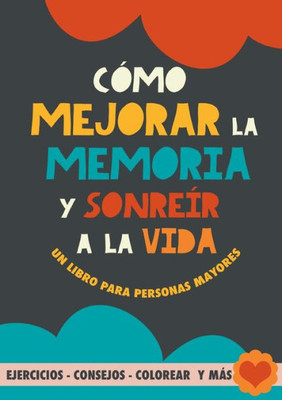 CÓMO MEJORAR LA MEMORIA Y SONREÍR A LA VIDA

UN LIBRO PARA PERSONAS MAYORES

EJERCICIOS - CONSEJOS - COLOREAR Y MÁS